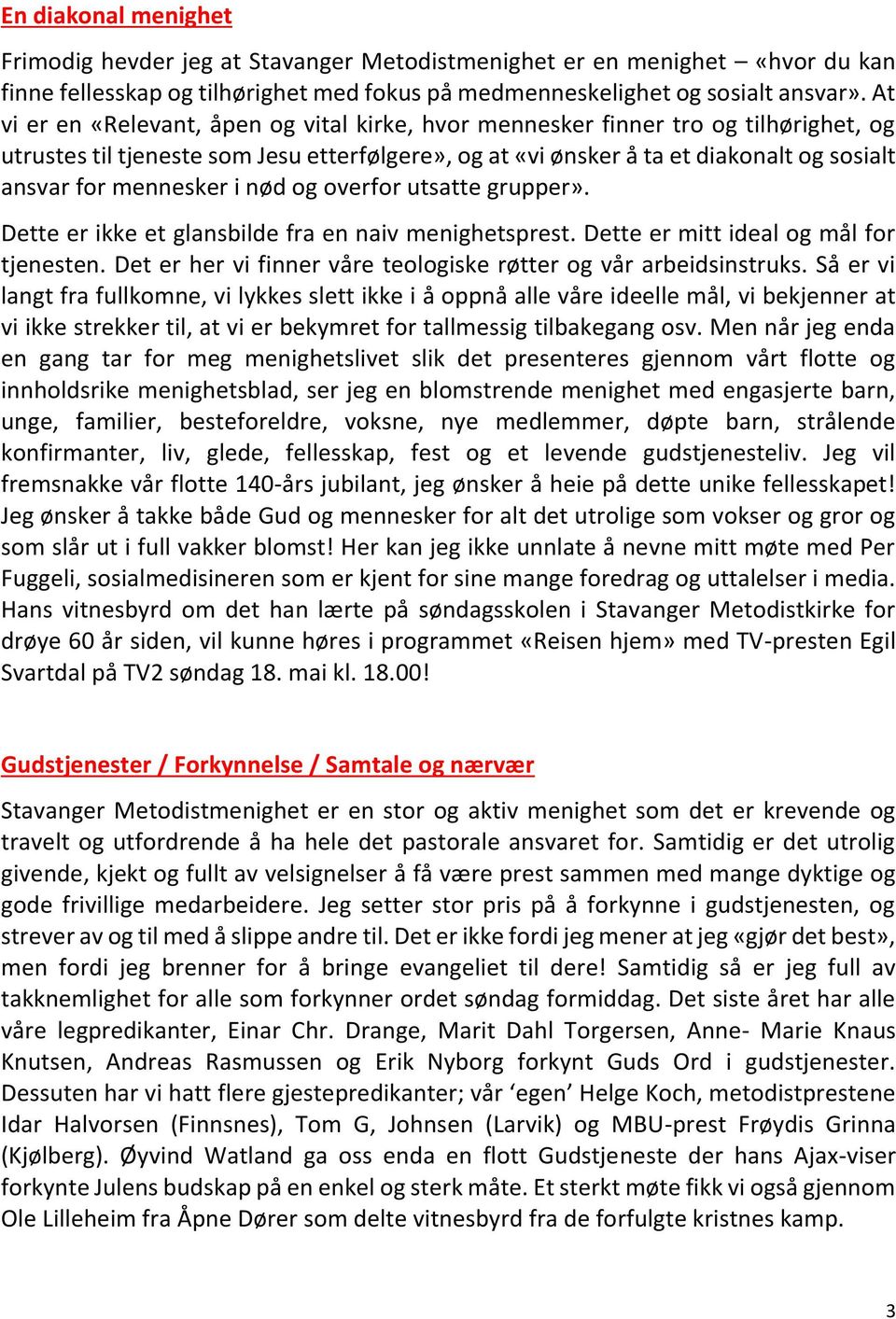 En diakonal menighet

Frimodig hevder jeg at Stavanger Metodistmenighet er en menighet – «hvor du kan finne fellesskap og tilhørighet med fokus på medmenneskelighet og sosialt ansvar». At vi er en «Relevant, åpen og vital kirke, hvor mennesker finner tro og tilhørighet, og utrustes til tjeneste som Jesu etterfølgere», og at «vi ønsker å ta et diakonalt og sosialt ansvar for mennesker i nød og overfor utsatte grupper».

Dette er ikke et glansbilde fra en naiv menighetsprest. Dette er mitt ideal og mål for tjenesten. Det er her vi finner våre teologiske røtter og vår arbeidsinstruks. Så er vi langt fra fullkomne, vi lykkes slett ikke i å oppnå alle våre ideelle mål, vi bekjenner at vi ikke strekker til, at vi er bekymret for tallmessig tilbakegang osv. Men når jeg enda en gang tar for meg menighetslivet slik det presenteres gjennom vårt flotte og innholdsrike menighetsblad, ser jeg en blomstrende menighet med engasjerte barn, unge, familier, besteforeldre, voksne, nye medlemmer, døpte barn, strålende konfirmanter, liv, glede, fellesskap, fest og et levende gudstjenesteliv. Jeg vil fremsnakke vår flotte 140-års jubilant, jeg ønsker å heie på dette unike fellesskapet! Jeg ønsker å takke både Gud og mennesker for alt det utrolige som vokser og gror og som slår ut i full vakker blomst! Her kan jeg ikke unnlate å nevne mitt møte med Per Fuggeli, sosialmedisineren som er kjent for sine mange foredrag og uttalelser i media. Hans vitnesbyrd om det han lærte på søndagsskolen i Stavanger Metodistkirke for drøye 60 år siden, vil kunne høres i programmet «Reisen hjem» med TV-presten Egil Svartdal på TV2 søndag 18. mai kl. 18.00!

Gudstjenester / Forkynnelse / Samtale og nærvær

Stavanger Metodistmenighet er en stor og aktiv menighet som det er krevende og travelt og utfordrende å ha hele det pastorale ansvaret for. Samtidig er det utrolig givende, kjekt og fullt av velsignelser å få være prest sammen med mange dyktige og gode frivillige medarbeidere. Jeg setter stor pris på å forkynne i gudstjenesten, og strever av og til med å slippe andre til. Det er ikke fordi jeg mener at jeg «gjør det best», men fordi jeg brenner for å bringe evangeliet til dere! Samtidig så er jeg full av takknemlighet for alle som forkynner ordet søndag formiddag. Det siste året har alle våre legpredikanter, Einar Chr. Drange, Marit Dahl Torgersen, Anne- Marie Knaus Knutsen, Andreas Rasmussen og Erik Nyborg forkynt Guds Ord i gudstjenester. Dessuten har vi hatt flere gjestepredikanter; vår ‘egen’ Helge Koch, metodistprestene Idar Halvorsen (Finnsnes), Tom G, Johnsen (Larvik) og MBU-prest Frøydis Grinna (Kjølberg). Øyvind Watland ga oss enda en flott Gudstjeneste der hans Ajax-viser forkynte Julens budskap på en enkel og sterk måte. Et sterkt møte fikk vi også gjennom Ole Lilleheim fra Åpne Dører som delte vitnesbyrd fra de forfulgte kristnes kamp.

3